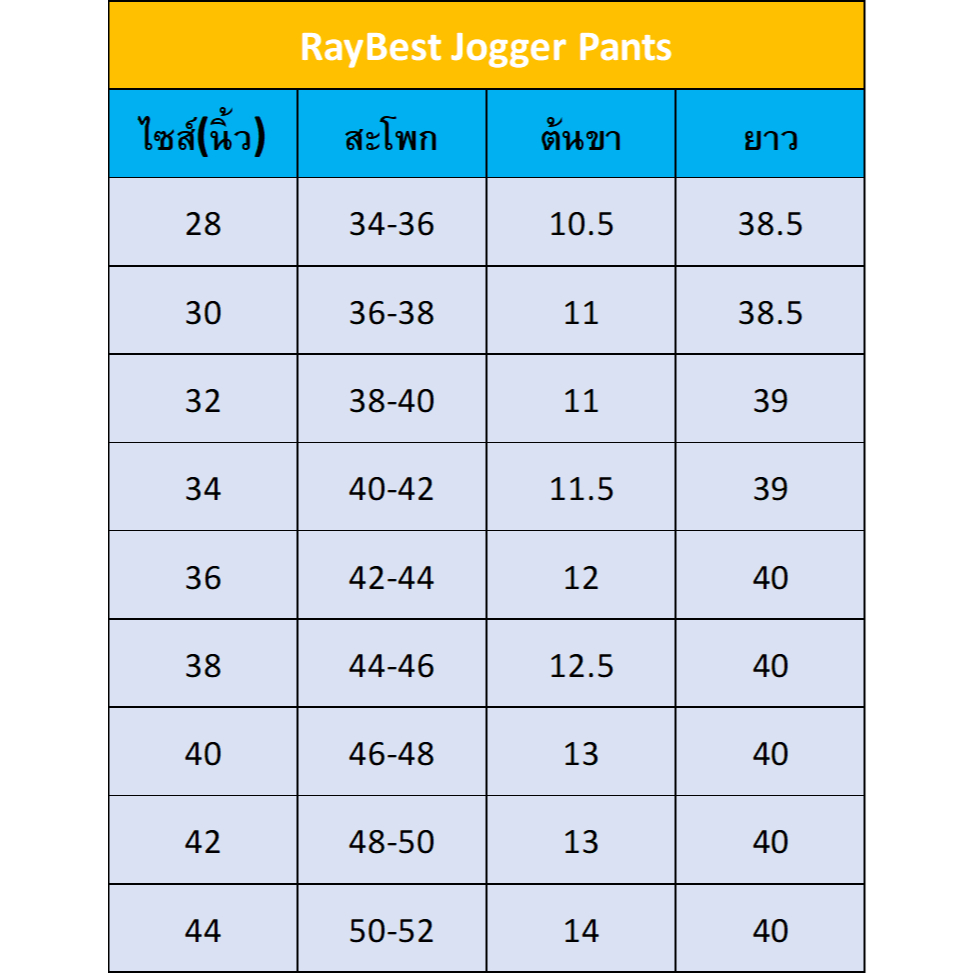 RayBest Jogger Pants

| ไซส์(นิ้ว) | สะโพก | ต้นขา | ยาว |
|---|---|---|---|
| 28 | 34-36 | 10.5 | 38.5 |
| 30 | 36-38 | 11 | 38.5 |
| 32 | 38-40 | 11 | 39 |
| 34 | 40-42 | 11.5 | 39 |
| 36 | 42-44 | 12 | 40 |
| 38 | 44-46 | 12.5 | 40 |
| 40 | 46-48 | 13 | 40 |
| 42 | 48-50 | 13 | 40 |
| 44 | 50-52 | 14 | 40 |